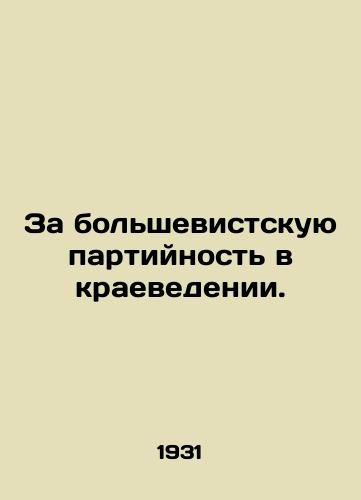 За большевистскую партийность в краеведении.

1931